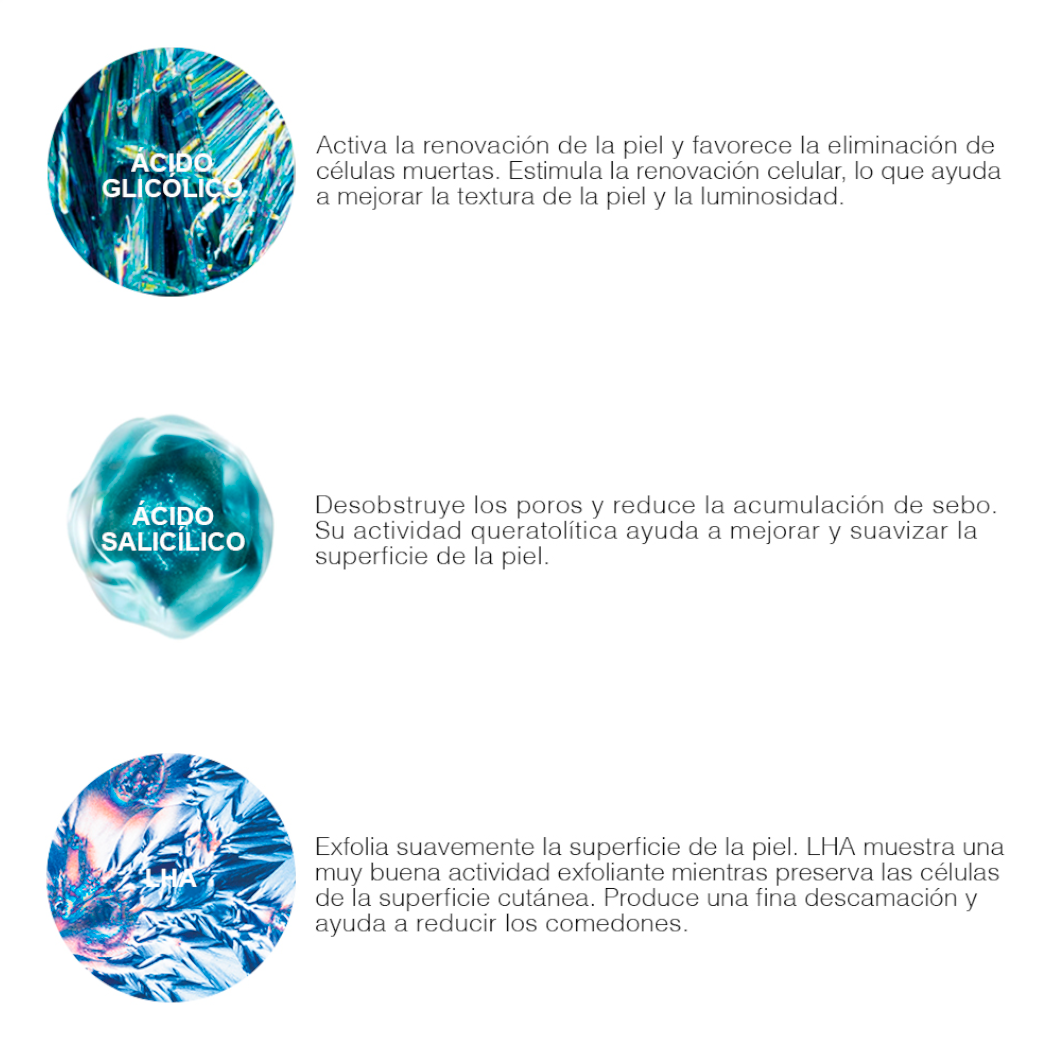 ÁCIDO GLICÓLICO

Activa la renovación de la piel y favorece la eliminación de células muertas. Estimula la renovación celular, lo que ayuda a mejorar la textura de la piel y la luminosidad.

ÁCIDO SALICÍLICO

Desobstruye los poros y reduce la acumulación de sebo. Su actividad queratolítica ayuda a mejorar y suavizar la superficie de la piel.

LHA

Exfolia suavemente la superficie de la piel. LHA muestra una muy buena actividad exfoliante mientras preserva las células de la superficie cutánea. Produce una fina descamación y ayuda a reducir los comedones.